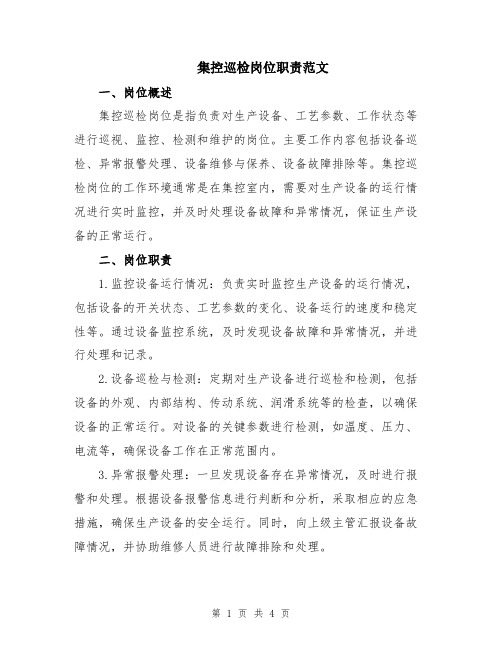 集控巡检岗位职责范文

一、岗位概述

集控巡检岗位是指负责对生产设备、工艺参数、工作状态等进行巡视、监控、检测和维护的岗位。主要工作内容包括设备巡检、异常报警处理、设备维修与保养、设备故障排除等。集控巡检岗位的工作环境通常是在集控室内，需要对生产设备的运行情况进行实时监控，并及时处理设备故障和异常情况，保证生产设备的正常运行。

二、岗位职责

1.监控设备运行情况：负责实时监控生产设备的运行情况，包括设备的开关状态、工艺参数的变化、设备运行的速度和稳定性等。通过设备监控系统，及时发现设备故障和异常情况，并进行处理和记录。

2.设备巡检与检测：定期对生产设备进行巡检和检测，包括设备的外观、内部结构、传动系统、润滑系统等的检查，以确保设备的正常运行。对设备的关键参数进行检测，如温度、压力、电流等，确保设备工作在正常范围内。

3.异常报警处理：一旦发现设备存在异常情况，及时进行报警和处理。根据设备报警信息进行判断和分析，采取相应的应急措施，确保生产设备的安全运行。同时，向上级主管汇报设备故障情况，并协助维修人员进行故障排除和处理。

第 1 页 共 4 页